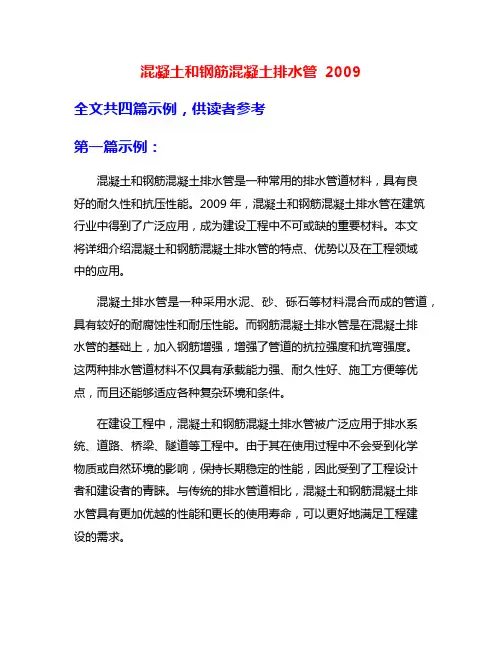 混凝土和钢筋混凝土排水管 2009

全文共四篇示例，供读者参考

第一篇示例：

混凝土和钢筋混凝土排水管是一种常用的排水管道材料，具有良好的耐久性和抗压性能。2009 年，混凝土和钢筋混凝土排水管在建筑行业中得到了广泛应用，成为建设工程中不可或缺的重要材料。本文将详细介绍混凝土和钢筋混凝土排水管的特点、优势以及在工程领域中的应用。

混凝土排水管是一种采用水泥、砂、砾石等材料混合而成的管道，具有较好的耐腐蚀性和耐压性能。而钢筋混凝土排水管是在混凝土排水管的基础上，加入钢筋增强，增强了管道的抗拉强度和抗弯强度。这两种排水管道材料不仅具有承载能力强、耐久性好、施工方便等优点，而且还能够适应各种复杂环境和条件。

在建设工程中，混凝土和钢筋混凝土排水管被广泛应用于排水系统、道路、桥梁、隧道等工程中。由于其在使用过程中不会受到化学物质或自然环境的影响，保持长期稳定的性能，因此受到了工程设计者和建设者的青睐。与传统的排水管道相比，混凝土和钢筋混凝土排水管具有更加优越的性能和更长的使用寿命，可以更好地满足工程建设的需求。